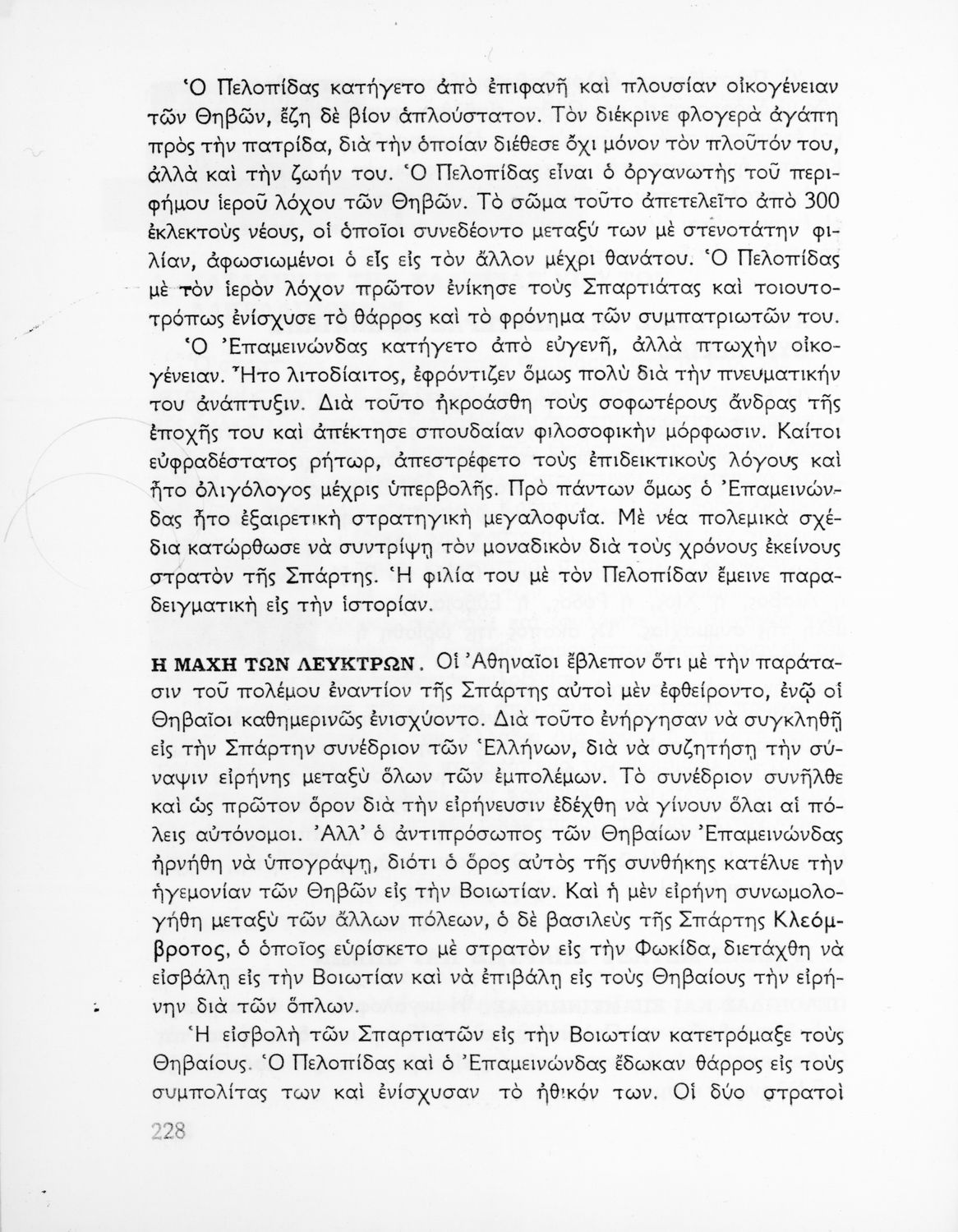 Ὁ Πελοπίδας κατήγετο ἀπὸ ἐπιφανῆ καὶ πλουσίαν οἰκογένειαν τῶν Θηβῶν, ἔζη δὲ βίον ἁπλούστατον. Τὸν διέκρινε φλογερὰ ἀγάπη πρὸς τὴν πατρίδα, διὰ τὴν ὁποίαν διέθεσε ὄχι μόνον τὸν πλοῦτόν του, ἀλλὰ καὶ τὴν ζωήν του. Ὁ Πελοπίδας εἶναι ὁ ὀργανωτὴς τοῦ περιφήμου ἱεροῦ λόχου τῶν Θηβῶν. Τὸ σῶμα τοῦτο ἀπετελεῖτο ἀπὸ 300 ἐκλεκτοὺς νέους, οἱ ὁποῖοι συνεδέοντο μεταξύ των μὲ στενοτάτην φιλίαν, ἀφωσιωμένοι ὁ εἷς εἰς τὸν ἄλλον μέχρι θανάτου. Ὁ Πελοπίδας μὲ τὸν ἱερὸν λόχον πρῶτον ἐνίκησε τοὺς Σπαρτιάτας καὶ τοιουτοτρόπως ἐνίσχυσε τὸ θάρρος καὶ τὸ φρόνημα τῶν συμπατριωτῶν του.

Ὁ Ἐπαμεινώνδας κατήγετο ἀπὸ εὐγενῆ, ἀλλὰ πτωχὴν οἰκογένειαν. Ἦτο λιτοδίαιτος, ἐφρόντιζεν ὅμως πολὺ διὰ τὴν πνευματικήν του ἀνάπτυξιν. Διὰ τοῦτο ἠκροάσθη τοὺς σοφωτέρους ἄνδρας τῆς ἐποχῆς του καὶ ἀπέκτησε σπουδαίαν φιλοσοφικὴν μόρφωσιν. Καίτοι εὐφραδέστατος ρήτωρ, ἀπεστρέφετο τοὺς ἐπιδεικτικοὺς λόγους καὶ ἦτο ὀλιγόλογος μέχρις ὑπερβολῆς. Πρὸ πάντων ὅμως ὁ Ἐπαμεινώνδας ἦτο ἐξαιρετικὴ στρατηγικὴ μεγαλοφυΐα. Μὲ νέα πολεμικὰ σχέδια κατώρθωσε νὰ συντρίψῃ τὸν μοναδικὸν διὰ τοὺς χρόνους ἐκείνους στρατὸν τῆς Σπάρτης. Ἡ φιλία του μὲ τὸν Πελοπίδαν ἔμεινε παραδειγματικὴ εἰς τὴν ἱστορίαν.

Η ΜΑΧΗ ΤΩΝ ΛΕΥΚΤΡΩΝ. Οἱ Ἀθηναῖοι ἔβλεπον ὅτι μὲ τὴν παράτασιν τοῦ πολέμου ἐναντίον τῆς Σπάρτης αὐτοὶ μὲν ἐφθείροντο, ἐνῷ οἱ Θηβαῖοι καθημερινῶς ἐνισχύοντο. Διὰ τοῦτο ἐνήργησαν νὰ συγκληθῇ εἰς τὴν Σπάρτην συνέδριον τῶν Ἑλλήνων, διὰ νὰ συζητήσῃ τὴν σύναψιν εἰρήνης μεταξὺ ὅλων τῶν ἐμπολέμων. Τὸ συνέδριον συνῆλθε καὶ ὡς πρῶτον ὅρον διὰ τὴν εἰρήνευσιν ἐδέχθη νὰ γίνουν ὅλαι αἱ πόλεις αὐτόνομοι. Ἀλλ' ὁ ἀντιπρόσωπος τῶν Θηβαίων Ἐπαμεινώνδας ἠρνήθη νὰ ὑπογράψῃ, διότι ὁ ὅρος αὐτὸς τῆς συνθήκης κατέλυε τὴν ἡγεμονίαν τῶν Θηβῶν εἰς τὴν Βοιωτίαν. Καὶ ἡ μὲν εἰρήνη συνωμολογήθη μεταξὺ τῶν ἄλλων πόλεων, ὁ δὲ βασιλεὺς τῆς Σπάρτης Κλεόμβροτος, ὁ ὁποῖος εὑρίσκετο μὲ στρατὸν εἰς τὴν Φωκίδα, διετάχθη νὰ εἰσβάλῃ εἰς τὴν Βοιωτίαν καὶ νὰ ἐπιβάλῃ εἰς τοὺς Θηβαίους τὴν εἰρήνην διὰ τῶν ὅπλων.

Ἡ εἰσβολὴ τῶν Σπαρτιατῶν εἰς τὴν Βοιωτίαν κατετρόμαξε τοὺς Θηβαίους. Ὁ Πελοπίδας καὶ ὁ Ἐπαμεινώνδας ἔδωκαν θάρρος εἰς τοὺς συμπολίτας των καὶ ἐνίσχυσαν τὸ ἠθικόν των. Οἱ δύο στρατοὶ

228